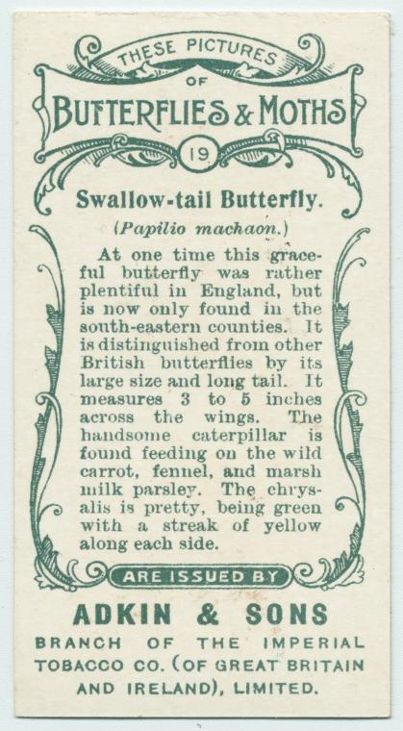 THESE PICTURES
OF
BUTTERFLIES & MOTHS
19

Swallow-tail Butterfly.
(Papilio machaon.)

At one time this graceful butterfly was rather plentiful in England, but is now only found in the south-eastern counties. It is distinguished from other British butterflies by its large size and long tail. It measures 3 to 5 inches across the wings. The handsome caterpillar is found feeding on the wild carrot, fennel, and marsh milk parsley. The chrysalis is pretty, being green with a streak of yellow along each side.

ARE ISSUED BY

ADKIN & SONS
BRANCH OF THE IMPERIAL TOBACCO CO. (OF GREAT BRITAIN AND IRELAND), LIMITED.